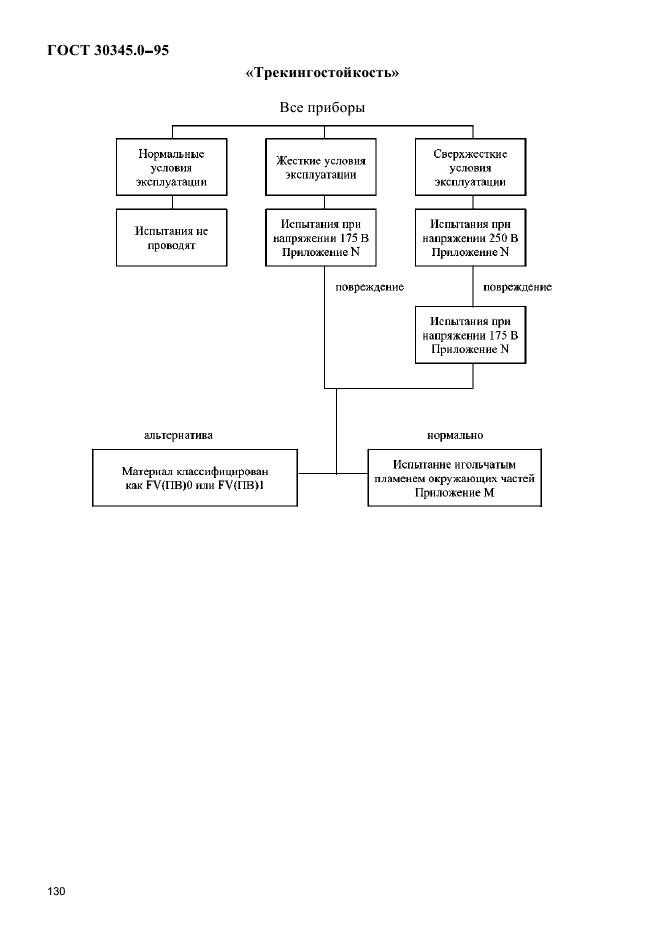 ГОСТ 30345.0–95

«Трекингостойкость»

Все приборы

Нормальные условия эксплуатации

Жесткие условия эксплуатации

Сверхжесткие условия эксплуатации

Испытания не проводят

Испытания при напряжении 175 В Приложение N

Испытания при напряжении 250 В Приложение N

повреждение

повреждение

Испытания при напряжении 175 В Приложение N

альтернатива

нормально

Материал классифицирован как FV(ПВ)0 или FV(ПВ)1

Испытание игольчатым пламенем окружающих частей Приложение М

130